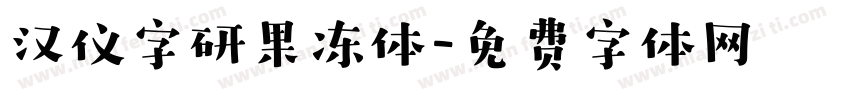 汉仪字研果冻体-免费字体网